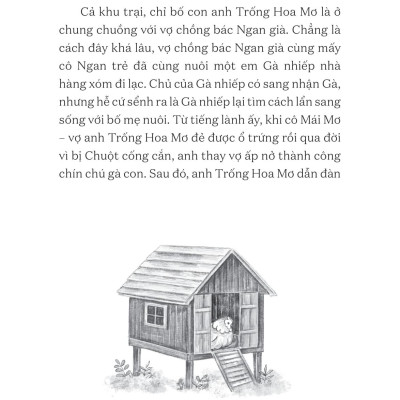 Cả khu trại, chỉ bố con anh Trống Hoa Mơ là ở chung chuồng với vợ chồng bác Ngan già. Chẳng là cách đây khá lâu, vợ chồng bác Ngan già cùng mấy cô Ngan trẻ đã cùng nuôi một em Gà nhiếp nhà hàng xóm đi lạc. Chủ của Gà nhiếp có sang nhận Gà, nhưng hễ cứ sểnh ra là Gà nhiếp lại tìm cách lẩn sang sống với bố mẹ nuôi. Từ tiếng lành ấy, khi cô Mái Mơ – vợ anh Trống Hoa Mơ đẻ được ổ trứng rồi qua đời vì bị Chuột cống cắn, anh thay vợ ấp nở thành công chín chú gà con. Sau đó, anh Trống Hoa Mơ dẫn đàn